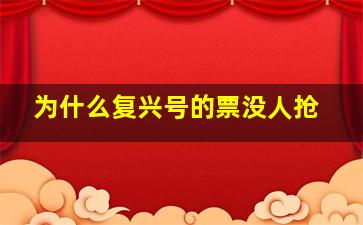 为什么复兴号的票没人抢